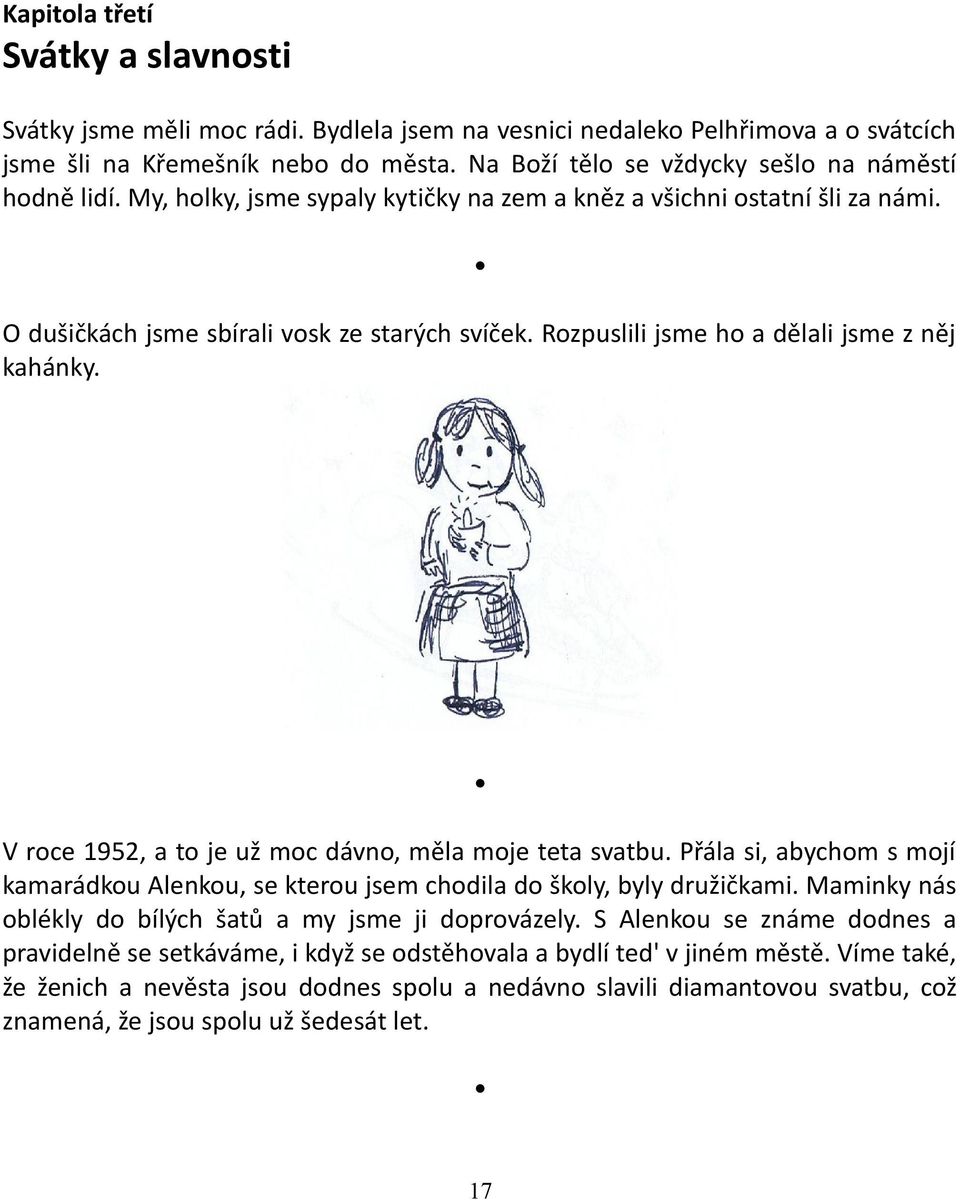 Kapitola třetí
Svátky a slavnosti

Svátky jsme měli moc rádi. Bydlela jsem na vesnici nedaleko Pelhřimova a o svátcích jsme šli na Křemešník nebo do města. Na Boží tělo se vždycky sešlo na náměstí hodně lidí. My, holky, jsme sypaly kytičky na zem a kněz a všichni ostatní šli za námi.

•

O dušičkách jsme sbírali vosk ze starých svíček. Rozpuslili jsme ho a dělali jsme z něj kahánky.

•

V roce 1952, a to je už moc dávno, měla moje teta svatbu. Přála si, abychom s mojí kamarádkou Alenkou, se kterou jsem chodila do školy, byly družičkami. Maminky nás oblékly do bílých šatů a my jsme ji doprovázely. S Alenkou se známe dodnes a pravidelně se setkáváme, i když se odstěhovala a bydlí ted' v jiném městě. Víme také, že ženich a nevěsta jsou dodnes spolu a nedávno slavili diamantovou svatbu, což znamená, že jsou spolu už šedesát let.

•

17